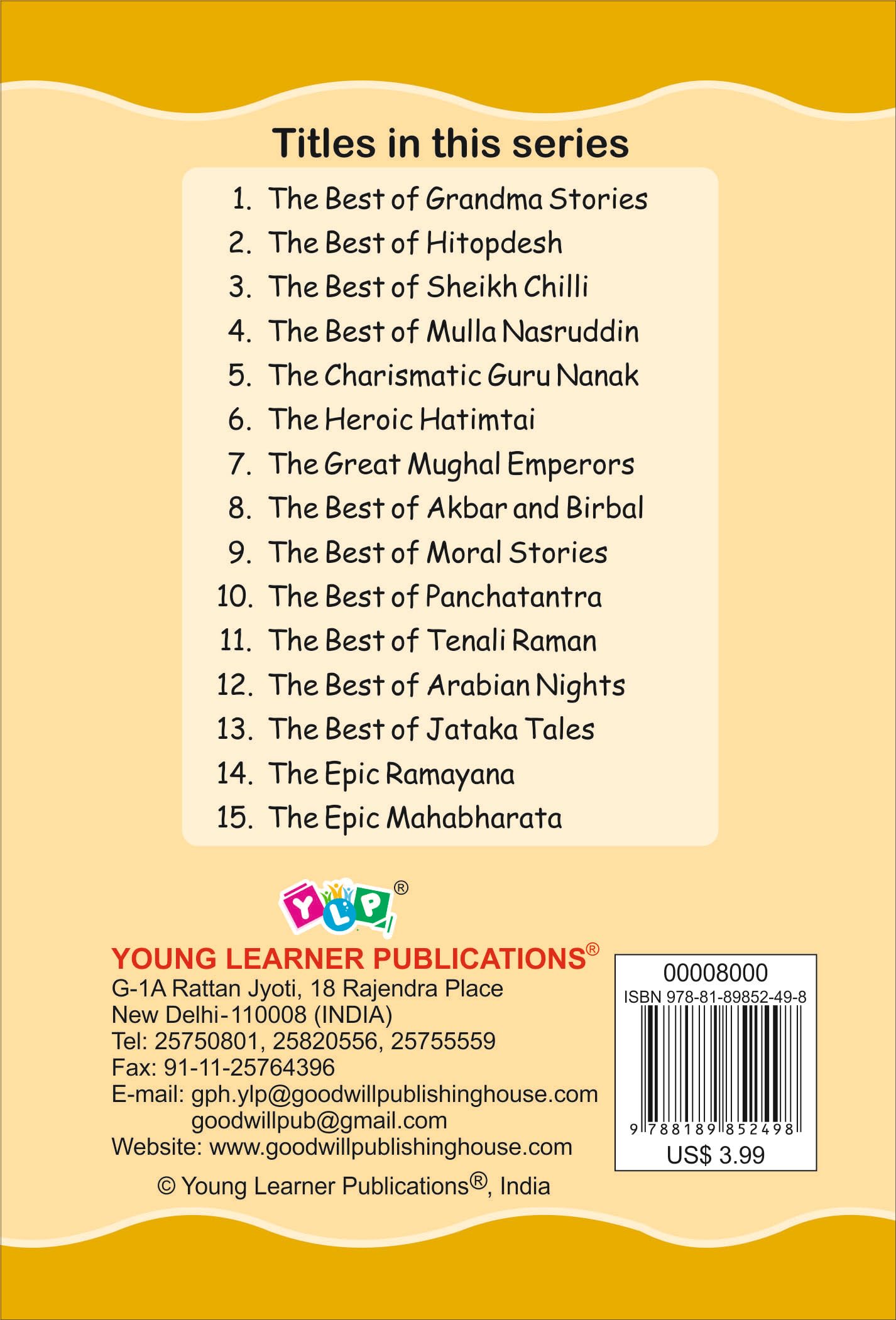 Titles in this series

1. The Best of Grandma Stories
2. The Best of Hitopdesh
3. The Best of Sheikh Chilli
4. The Best of Mulla Nasruddin
5. The Charismatic Guru Nanak
6. The Heroic Hatimtai
7. The Great Mughal Emperors
8. The Best of Akbar and Birbal
9. The Best of Moral Stories
10. The Best of Panchatantra
11. The Best of Tenali Raman
12. The Best of Arabian Nights
13. The Best of Jataka Tales
14. The Epic Ramayana
15. The Epic Mahabharata

YLP®

YOUNG LEARNER PUBLICATIONS®
G-1A Rattan Jyoti, 18 Rajendra Place
New Delhi-110008 (INDIA)
Tel: 25750801, 25820556, 25755559
Fax: 91-11-25764396
E-mail: gph.ylp@goodwillpublishinghouse.com
goodwillpub@gmail.com
Website: www.goodwillpublishinghouse.com

© Young Learner Publications®, India

00008000
ISBN 978-81-89852-49-8
9 788189 852498
US$ 3.99